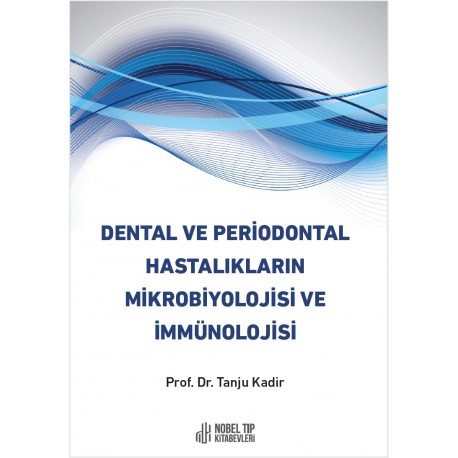 DENTAL VE PERİODONTAL HASTALIKLARIN MİKROBİYOLOJİSİ VE İMMÜNOLOJİSİ

Prof. Dr. Tanju Kadir

NOBEL TIP KİTABEVLERİ